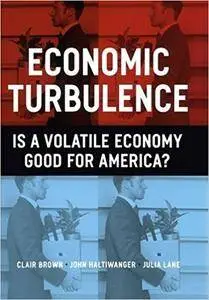 ECONOMIC TURBULENCE

IS A VOLATILE ECONOMY GOOD FOR AMERICA?

CLAIR BROWN · JOHN HALTIWANGER · JULIA LANE